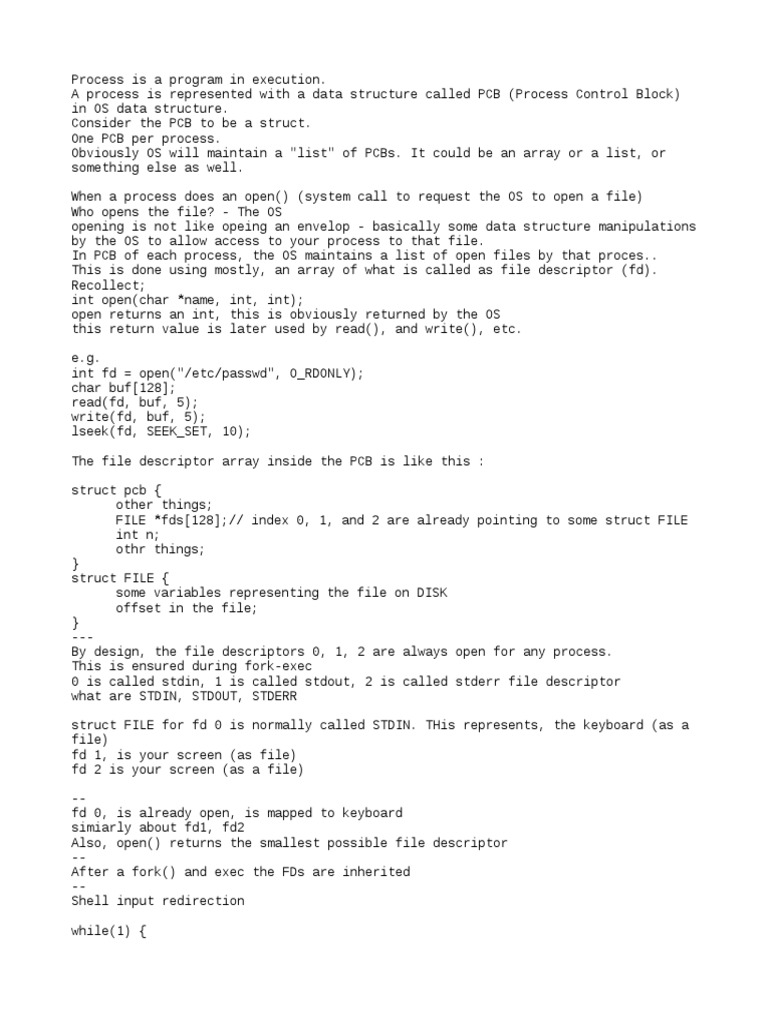 Process is a program in execution.
A process is represented with a data structure called PCB (Process Control Block) in OS data structure.
Consider the PCB to be a struct.
One PCB per process.
Obviously OS will maintain a "list" of PCBs. It could be an array or a list, or something else as well.

When a process does an open() (system call to request the OS to open a file)
Who opens the file? - The OS
opening is not like opeing an envelop - basically some data structure manipulations by the OS to allow access to your process to that file.
In PCB of each process, the OS maintains a list of open files by that proces..
This is done using mostly, an array of what is called as file descriptor (fd).
Recollect;
int open(char *name, int, int);
open returns an int, this is obviously returned by the OS
this return value is later used by read(), and write(), etc.

e.g.
int fd = open("/etc/passwd", O_RDONLY);
char buf[128];
read(fd, buf, 5);
write(fd, buf, 5);
lseek(fd, SEEK_SET, 10);

The file descriptor array inside the PCB is like this :

struct pcb {
other things;
FILE *fds[128];// index 0, 1, and 2 are already pointing to some struct FILE
int n;
othr things;
}
struct FILE {
some variables representing the file on DISK
offset in the file;
}
---
By design, the file descriptors 0, 1, 2 are always open for any process.
This is ensured during fork-exec
0 is called stdin, 1 is called stdout, 2 is called stderr file descriptor
what are STDIN, STDOUT, STDERR

struct FILE for fd 0 is normally called STDIN. THis represents, the keyboard (as a file)
fd 1, is your screen (as file)
fd 2 is your screen (as a file)

--
fd 0, is already open, is mapped to keyboard
simiarly about fd1, fd2
Also, open() returns the smallest possible file descriptor
--
After a fork() and exec the FDs are inherited
--
Shell input redirection

while(1) {